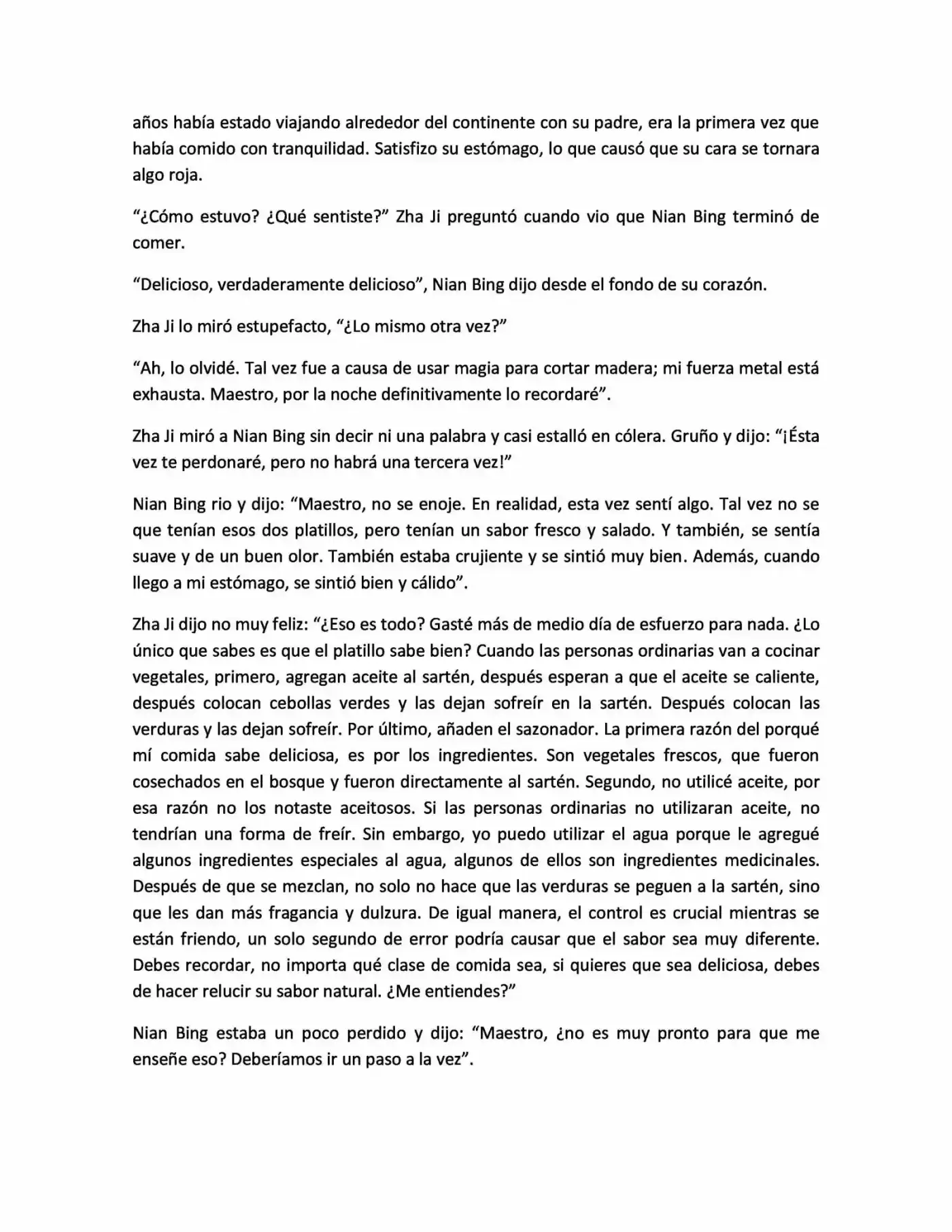 años había estado viajando alrededor del continente con su padre, era la primera vez que había comido con tranquilidad. Satisfizo su estómago, lo que causó que su cara se tornara algo roja.

"¿Cómo estuvo? ¿Qué sentiste?" Zha Ji preguntó cuando vio que Nian Bing terminó de comer.

"Delicioso, verdaderamente delicioso", Nian Bing dijo desde el fondo de su corazón.

Zha Ji lo miró estupefacto, "¿Lo mismo otra vez?"

"Ah, lo olvidé. Tal vez fue a causa de usar magia para cortar madera; mi fuerza metal está exhausta. Maestro, por la noche definitivamente lo recordaré".

Zha Ji miró a Nian Bing sin decir ni una palabra y casi estalló en cólera. Gruño y dijo: "¡Ésta vez te perdonaré, pero no habrá una tercera vez!"

Nian Bing rio y dijo: "Maestro, no se enoje. En realidad, esta vez sentí algo. Tal vez no se que tenían esos dos platillos, pero tenían un sabor fresco y salado. Y también, se sentía suave y de un buen olor. También estaba crujiente y se sintió muy bien. Además, cuando llego a mi estómago, se sintió bien y cálido".

Zha Ji dijo no muy feliz: "¿Eso es todo? Gasté más de medio día de esfuerzo para nada. ¿Lo único que sabes es que el platillo sabe bien? Cuando las personas ordinarias van a cocinar vegetales, primero, agregan aceite al sartén, después esperan a que el aceite se caliente, después colocan cebollas verdes y las dejan sofreír en la sartén. Después colocan las verduras y las dejan sofreír. Por último, añaden el sazonador. La primera razón del porqué mí comida sabe deliciosa, es por los ingredientes. Son vegetales frescos, que fueron cosechados en el bosque y fueron directamente al sartén. Segundo, no utilicé aceite, por esa razón no los notaste aceitosos. Si las personas ordinarias no utilizaran aceite, no tendrían una forma de freír. Sin embargo, yo puedo utilizar el agua porque le agregué algunos ingredientes especiales al agua, algunos de ellos son ingredientes medicinales. Después de que se mezclan, no solo no hace que las verduras se peguen a la sartén, sino que les dan más fragancia y dulzura. De igual manera, el control es crucial mientras se están friendo, un solo segundo de error podría causar que el sabor sea muy diferente. Debes recordar, no importa qué clase de comida sea, si quieres que sea deliciosa, debes de hacer relucir su sabor natural. ¿Me entiendes?"

Nian Bing estaba un poco perdido y dijo: "Maestro, ¿no es muy pronto para que me enseñe eso? Deberíamos ir un paso a la vez".